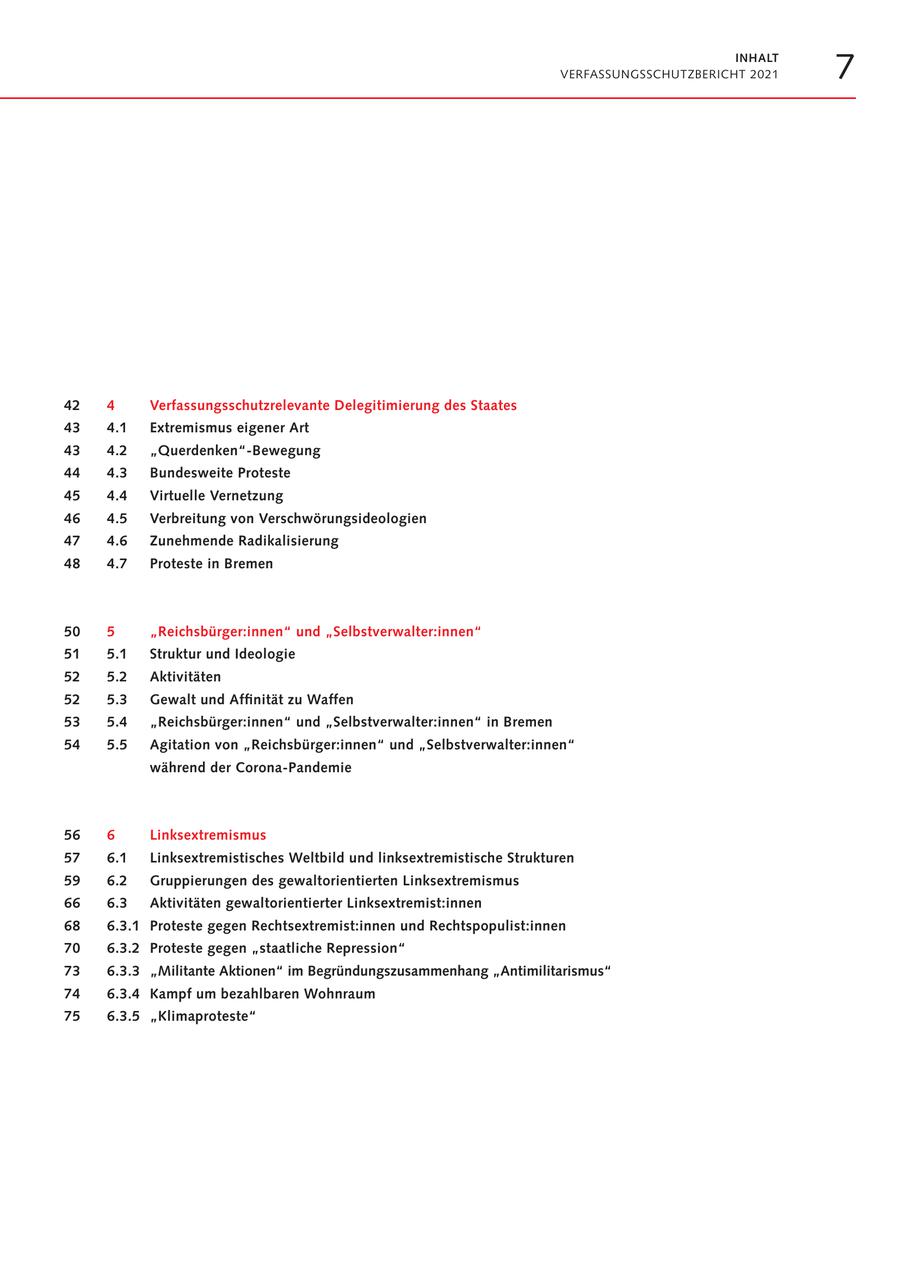 INHALT
VERFASSUNGSSCHUTZBERICHT 2021 7

42 4 Verfassungsschutzrelevante Delegitimierung des Staates
43 4.1 Extremismus eigener Art
43 4.2 „Querdenken“-Bewegung
44 4.3 Bundesweite Proteste
45 4.4 Virtuelle Vernetzung
46 4.5 Verbreitung von Verschwörungsideologien
47 4.6 Zunehmende Radikalisierung
48 4.7 Proteste in Bremen

50 5 „Reichsbürger:innen“ und „Selbstverwalter:innen“
51 5.1 Struktur und Ideologie
52 5.2 Aktivitäten
52 5.3 Gewalt und Affinität zu Waffen
53 5.4 „Reichsbürger:innen“ und „Selbstverwalter:innen“ in Bremen
54 5.5 Agitation von „Reichsbürger:innen“ und „Selbstverwalter:innen“ während der Corona-Pandemie

56 6 Linksextremismus
57 6.1 Linksextremistisches Weltbild und linksextremistische Strukturen
59 6.2 Gruppierungen des gewaltorientierten Linksextremismus
66 6.3 Aktivitäten gewaltorientierter Linksextremist:innen
68 6.3.1 Proteste gegen Rechtsextremist:innen und Rechtspopulist:innen
70 6.3.2 Proteste gegen „staatliche Repression“
73 6.3.3 „Militante Aktionen“ im Begründungszusammenhang „Antimilitarismus“
74 6.3.4 Kampf um bezahlbaren Wohnraum
75 6.3.5 „Klimaproteste“